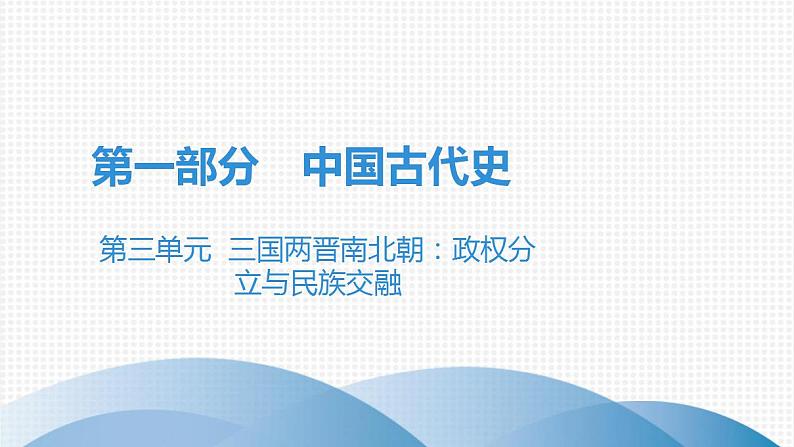 第一部分　中国古代史

第三单元　三国两晋南北朝：政权分立与民族交融